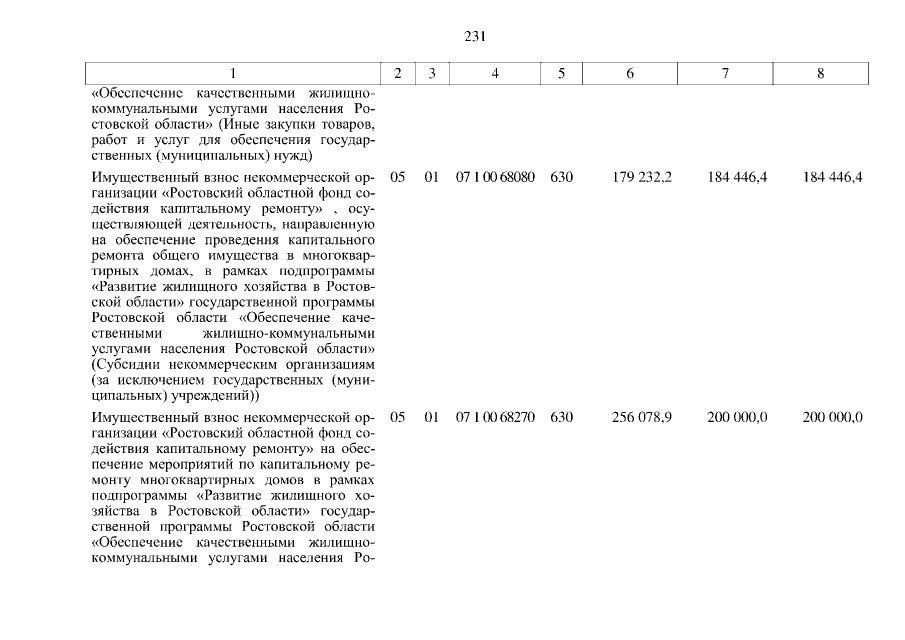 231

| 1 | 2 | 3 | 4 | 5 | 6 | 7 | 8 |
|---|---|---|---|---|---|---|---|
| «Обеспечение качественными жилищно-коммунальными услугами населения Ростовской области» (Иные закупки товаров, работ и услуг для обеспечения государственных (муниципальных) нужд) | | | | | | | |
| Имущественный взнос некоммерческой организации «Ростовский областной фонд содействия капитальному ремонту» , осуществляющей деятельность, направленную на обеспечение проведения капитального ремонта общего имущества в многоквартирных домах, в рамках подпрограммы «Развитие жилищного хозяйства в Ростовской области» государственной программы Ростовской области «Обеспечение качественными жилищно-коммунальными услугами населения Ростовской области» (Субсидии некоммерческим организациям (за исключением государственных (муниципальных) учреждений)) | 05 | 01 | 07 1 00 68080 | 630 | 179 232,2 | 184 446,4 | 184 446,4 |
| Имущественный взнос некоммерческой организации «Ростовский областной фонд содействия капитальному ремонту» на обеспечение мероприятий по капитальному ремонту многоквартирных домов в рамках подпрограммы «Развитие жилищного хозяйства в Ростовской области» государственной программы Ростовской области «Обеспечение качественными жилищно-коммунальными услугами населения Ро- | 05 | 01 | 07 1 00 68270 | 630 | 256 078,9 | 200 000,0 | 200 000,0 |